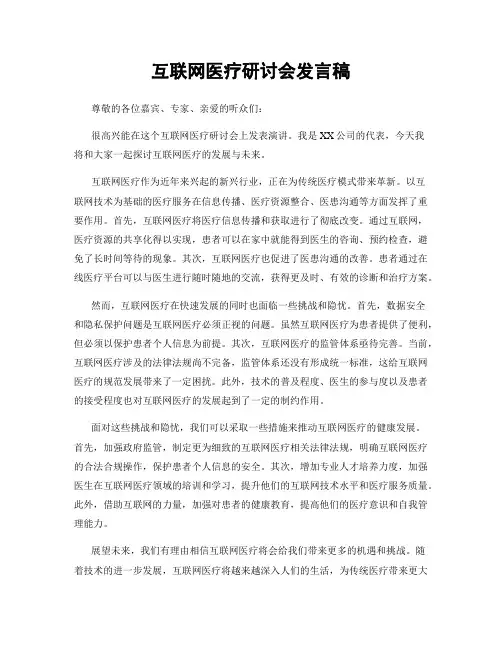 互联网医疗研讨会发言稿

尊敬的各位嘉宾、专家、亲爱的听众们:

很高兴能在这个互联网医疗研讨会上发表演讲。我是XX公司的代表，今天我将和大家一起探讨互联网医疗的发展与未来。

互联网医疗作为近年来兴起的新兴行业，正在为传统医疗模式带来革新。以互联网技术为基础的医疗服务在信息传播、医疗资源整合、医患沟通等方面发挥了重要作用。首先，互联网医疗将医疗信息传播和获取进行了彻底改变。通过互联网，医疗资源的共享化得以实现，患者可以在家中就能得到医生的咨询、预约检查，避免了长时间等待的现象。其次，互联网医疗也促进了医患沟通的改善。患者通过在线医疗平台可以与医生进行随时随地的交流，获得更及时、有效的诊断和治疗方案。

然而，互联网医疗在快速发展的同时也面临一些挑战和隐忧。首先，数据安全和隐私保护问题是互联网医疗必须正视的问题。虽然互联网医疗为患者提供了便利，但必须以保护患者个人信息为前提。其次，互联网医疗的监管体系亟待完善。当前，互联网医疗涉及的法律法规尚不完备，监管体系还没有形成统一标准，这给互联网医疗的规范发展带来了一定困扰。此外，技术的普及程度、医生的参与度以及患者的接受程度也对互联网医疗的发展起到了一定的制约作用。

面对这些挑战和隐忧，我们可以采取一些措施来推动互联网医疗的健康发展。首先，加强政府监管，制定更为细致的互联网医疗相关法律法规，明确互联网医疗的合法合规操作，保护患者个人信息的安全。其次，增加专业人才培养力度，加强医生在互联网医疗领域的培训和学习，提升他们的互联网技术水平和医疗服务质量。此外，借助互联网的力量，加强对患者的健康教育，提高他们的医疗意识和自我管理能力。

展望未来，我们有理由相信互联网医疗将会给我们带来更多的机遇和挑战。随着技术的进一步发展，互联网医疗将越来越深入人们的生活，为传统医疗带来更大